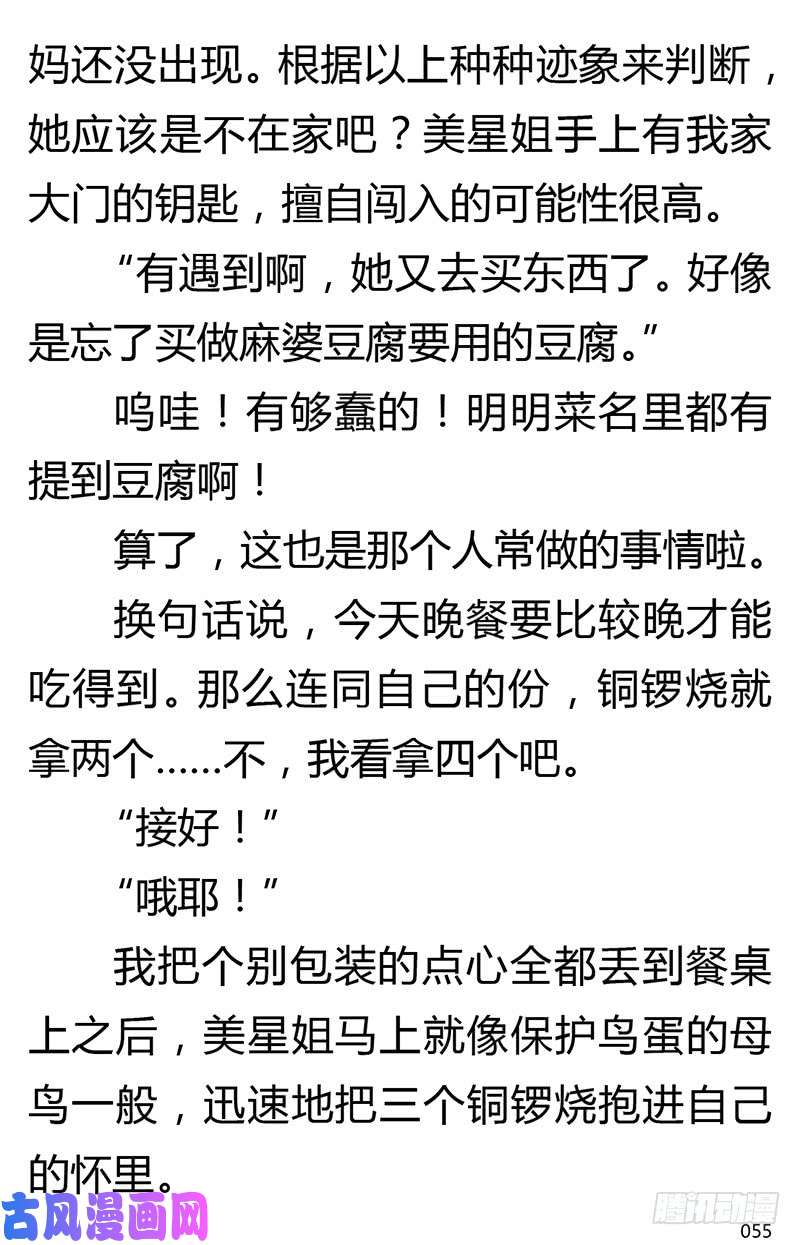 妈还没出现。根据以上种种迹象来判断，她应该是不在家吧？美星姐手上有我家大门的钥匙，擅自闯入的可能性很高。

“有遇到啊，她又去买东西了。好像是忘了买做麻婆豆腐要用的豆腐。”

呜哇！有够蠢的！明明菜名里都有提到豆腐啊！

算了，这也是那个人常做的事情啦。

换句话说，今天晚餐要比较晚才能吃得到。那么连同自己的份，铜锣烧就拿两个……不，我看拿四个吧。

“接好！”

“哦耶！”

我把个别包装的点心全都丢到餐桌上之后，美星姐马上就像保护鸟蛋的母鸟一般，迅速地把三个铜锣烧抱进自己的怀里。

古风漫画网

腾讯动漫

055